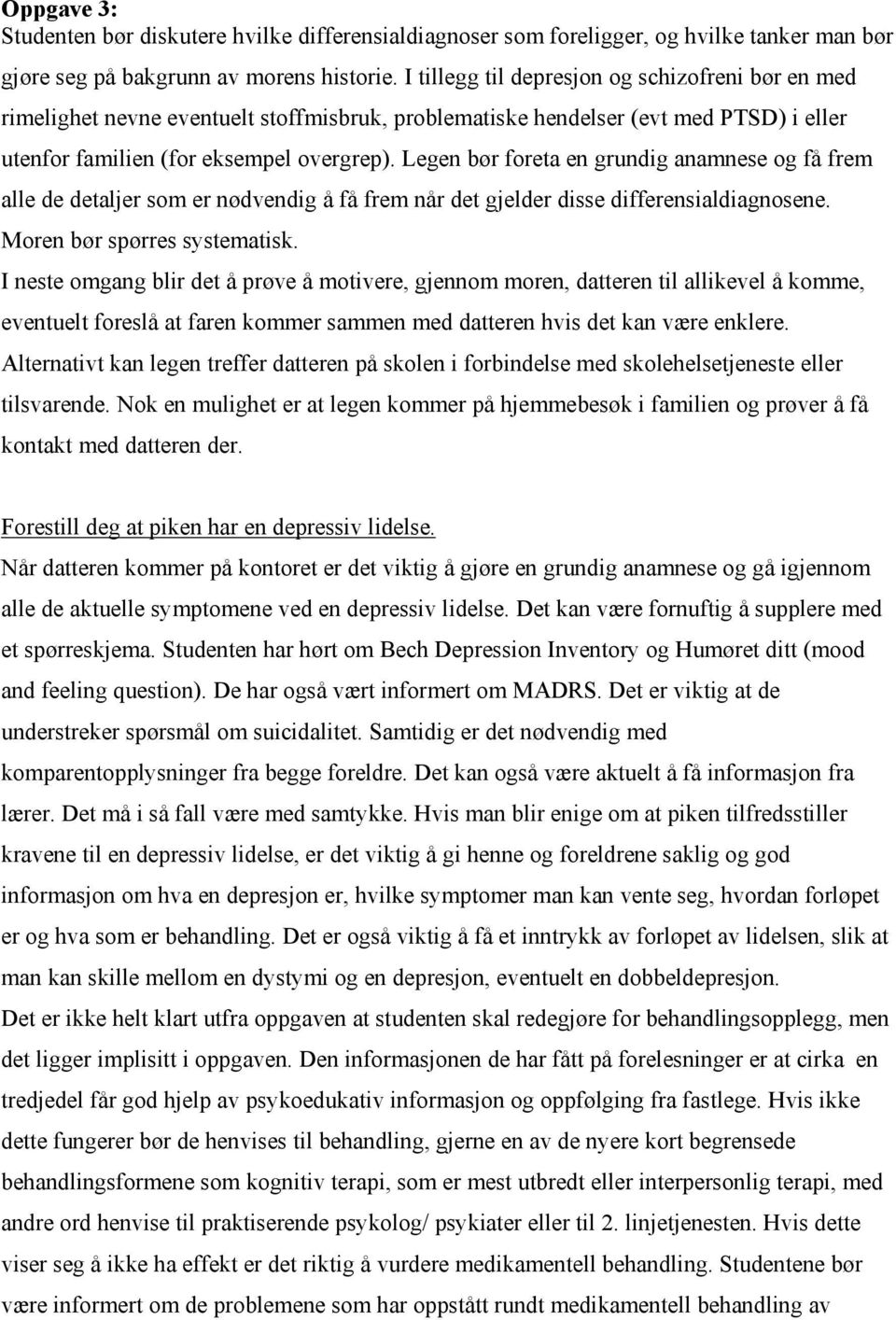 Oppgave 3:
Studenten bør diskutere hvilke differensialdiagnoser som foreligger, og hvilke tanker man bør gjøre seg på bakgrunn av morens historie. I tillegg til depresjon og schizofreni bør en med rimelighet nevne eventuelt stoffmisbruk, problematiske hendelser (evt med PTSD) i eller utenfor familien (for eksempel overgrep). Legen bør foreta en grundig anamnese og få frem alle de detaljer som er nødvendig å få frem når det gjelder disse differensialdiagnosene. Moren bør spørres systematisk.
I neste omgang blir det å prøve å motivere, gjennom moren, datteren til allikevel å komme, eventuelt foreslå at faren kommer sammen med datteren hvis det kan være enklere. Alternativt kan legen treffer datteren på skolen i forbindelse med skolehelsetjeneste eller tilsvarende. Nok en mulighet er at legen kommer på hjemmebesøk i familien og prøver å få kontakt med datteren der.

Forestill deg at piken har en depressiv lidelse.
Når datteren kommer på kontoret er det viktig å gjøre en grundig anamnese og gå igjennom alle de aktuelle symptomene ved en depressiv lidelse. Det kan være fornuftig å supplere med et spørreskjema. Studenten har hørt om Bech Depression Inventory og Humøret ditt (mood and feeling question). De har også vært informert om MADRS. Det er viktig at de understreker spørsmål om suicidalitet. Samtidig er det nødvendig med komparentopplysninger fra begge foreldre. Det kan også være aktuelt å få informasjon fra lærer. Det må i så fall være med samtykke. Hvis man blir enige om at piken tilfredsstiller kravene til en depressiv lidelse, er det viktig å gi henne og foreldrene saklig og god informasjon om hva en depresjon er, hvilke symptomer man kan vente seg, hvordan forløpet er og hva som er behandling. Det er også viktig å få et inntrykk av forløpet av lidelsen, slik at man kan skille mellom en dystymi og en depresjon, eventuelt en dobbeldepresjon.
Det er ikke helt klart utfra oppgaven at studenten skal redegjøre for behandlingsopplegg, men det ligger implisitt i oppgaven. Den informasjonen de har fått på forelesninger er at cirka en tredjedel får god hjelp av psykoedukativ informasjon og oppfølging fra fastlege. Hvis ikke dette fungerer bør de henvises til behandling, gjerne en av de nyere kort begrensede behandlingsformene som kognitiv terapi, som er mest utbredt eller interpersonlig terapi, med andre ord henvise til praktiserende psykolog/ psykiater eller til 2. linjetjenesten. Hvis dette viser seg å ikke ha effekt er det riktig å vurdere medikamentell behandling. Studentene bør være informert om de problemene som har oppstått rundt medikamentell behandling av